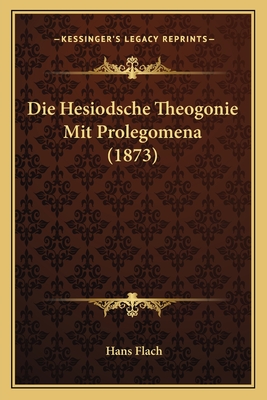 —KESSINGER'S LEGACY REPRINTS—

Die Hesiodsche Theogonie Mit Prolegomena (1873)

Hans Flach